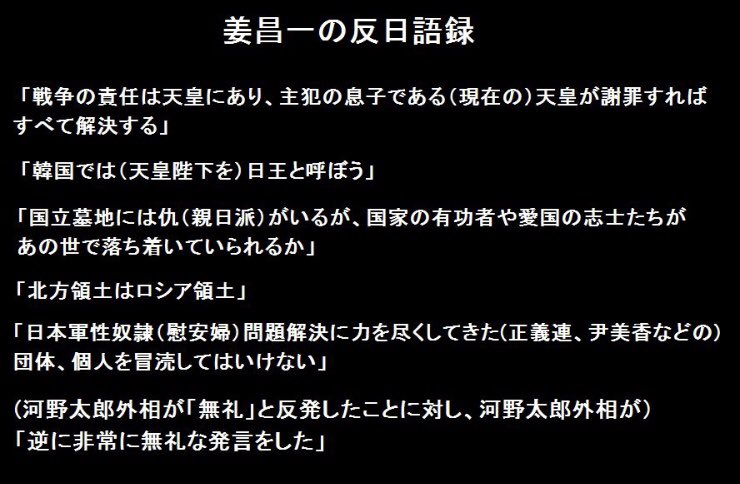 姜昌一の反日語録

「戦争の責任は天皇にあり、主犯の息子である（現在の）天皇が謝罪すればすべて解決する」

「韓国では（天皇陛下を）日王と呼ぼう」

「国立墓地には仇（親日派）がいるが、国家の有功者や愛国の志士たちがあの世で落ち着いていられるか」

「北方領土はロシア領土」

「日本軍性奴隷（慰安婦）問題解決に力を尽くしてきた（正義連、尹美香などの）団体、個人を冒涜してはいけない」

（河野太郎外相が「無礼」と反発したことに対し、河野太郎外相が）
「逆に非常に無礼な発言をした」